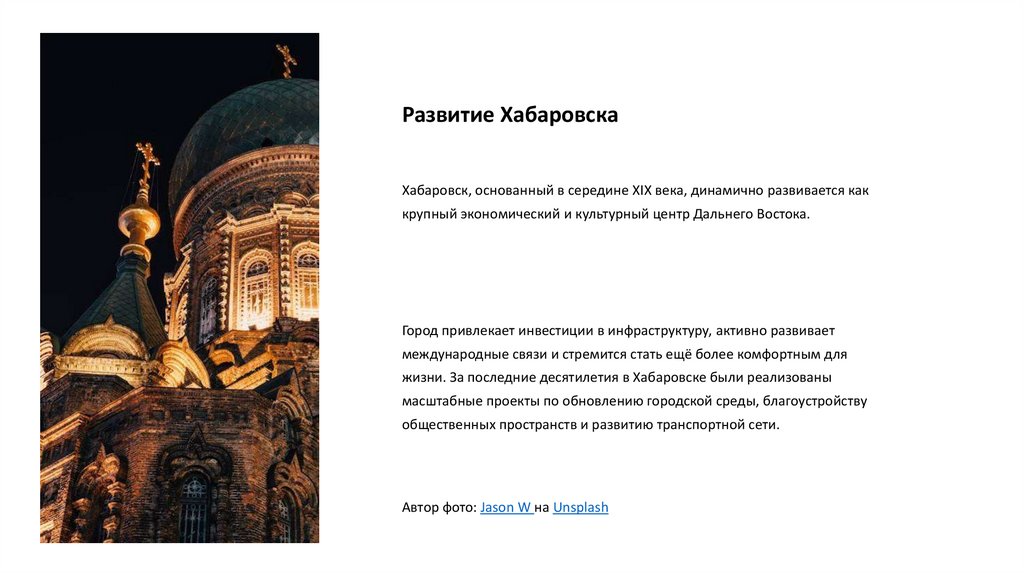 Развитие Хабаровска

Хабаровск, основанный в середине XIX века, динамично развивается как крупный экономический и культурный центр Дальнего Востока.

Город привлекает инвестиции в инфраструктуру, активно развивает международные связи и стремится стать ещё более комфортным для жизни. За последние десятилетия в Хабаровске были реализованы масштабные проекты по обновлению городской среды, благоустройству общественных пространств и развитию транспортной сети.

Автор фото: Jason W на Unsplash